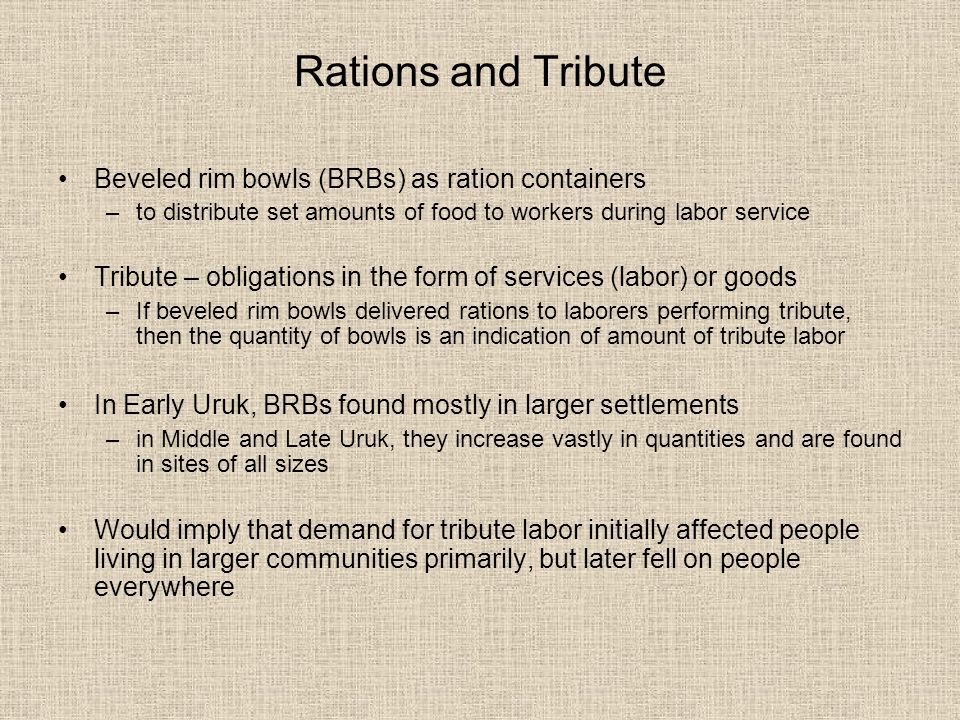 Rations and Tribute

• Beveled rim bowls (BRBs) as ration containers
– to distribute set amounts of food to workers during labor service

• Tribute – obligations in the form of services (labor) or goods
– If beveled rim bowls delivered rations to laborers performing tribute, then the quantity of bowls is an indication of amount of tribute labor

• In Early Uruk, BRBs found mostly in larger settlements
– in Middle and Late Uruk, they increase vastly in quantities and are found in sites of all sizes

• Would imply that demand for tribute labor initially affected people living in larger communities primarily, but later fell on people everywhere